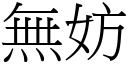 無妨